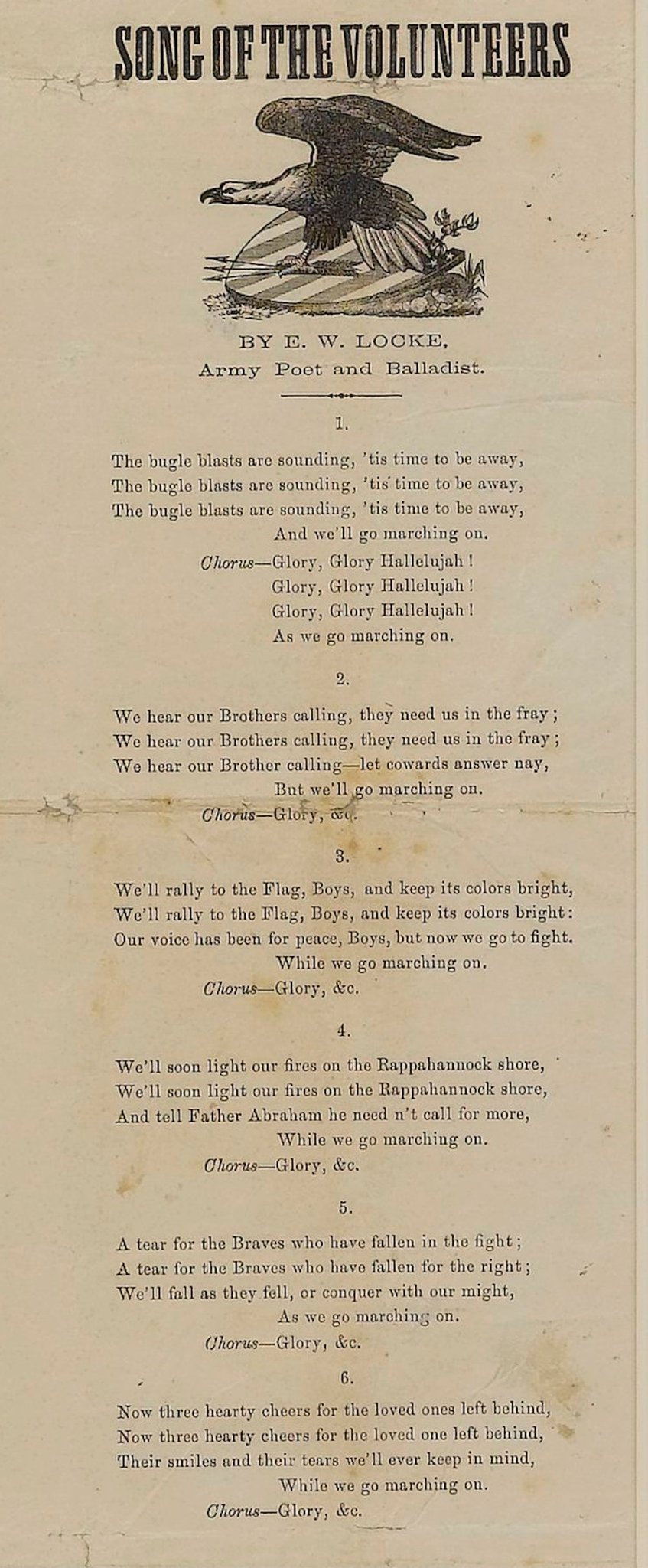 SONG OF THE VOLUNTEERS

BY E. W. LOCKE,
Army Poet and Balladist.

1.

The bugle blasts are sounding, 'tis time to be away,
The bugle blasts are sounding, 'tis time to be away,
The bugle blasts are sounding, 'tis time to be away,
And we'll go marching on.
Chorus—Glory, Glory Hallelujah!
Glory, Glory Hallelujah!
Glory, Glory Hallelujah!
As we go marching on.

2.

We hear our Brothers calling, they need us in the fray;
We hear our Brothers calling, they need us in the fray;
We hear our Brother calling—let cowards answer nay,
But we'll go marching on.
Chorus—Glory, &c.

3.

We'll rally to the Flag, Boys, and keep its colors bright,
We'll rally to the Flag, Boys, and keep its colors bright:
Our voice has been for peace, Boys, but now we go to fight.
While we go marching on.
Chorus—Glory, &c.

4.

We'll soon light our fires on the Rappahannock shore,
We'll soon light our fires on the Rappahannock shore,
And tell Father Abraham he need n't call for more,
While we go marching on.
Chorus—Glory, &c.

5.

A tear for the Braves who have fallen in the fight;
A tear for the Braves who have fallen for the right;
We'll fall as they fell, or conquer with our might,
As we go marching on.
Chorus—Glory, &c.

6.

Now three hearty cheers for the loved ones left behind,
Now three hearty cheers for the loved one left behind,
Their smiles and their tears we'll ever keep in mind,
While we go marching on.
Chorus—Glory, &c.